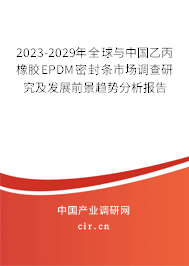 2023-2029年全球与中国乙丙橡胶EPDM密封条市场调查研究及发展前景趋势分析报告

中国产业调研网
cir.cn